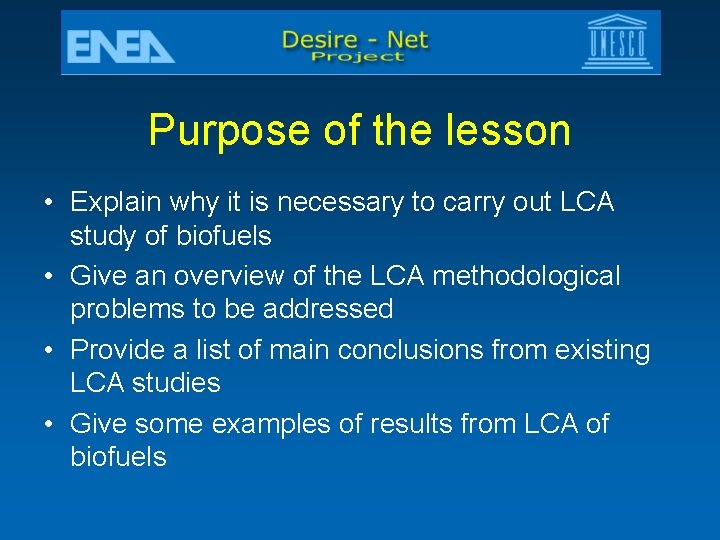 ENEA

Desire - Net
Project

UNESCO

Purpose of the lesson

• Explain why it is necessary to carry out LCA study of biofuels
• Give an overview of the LCA methodological problems to be addressed
• Provide a list of main conclusions from existing LCA studies
• Give some examples of results from LCA of biofuels